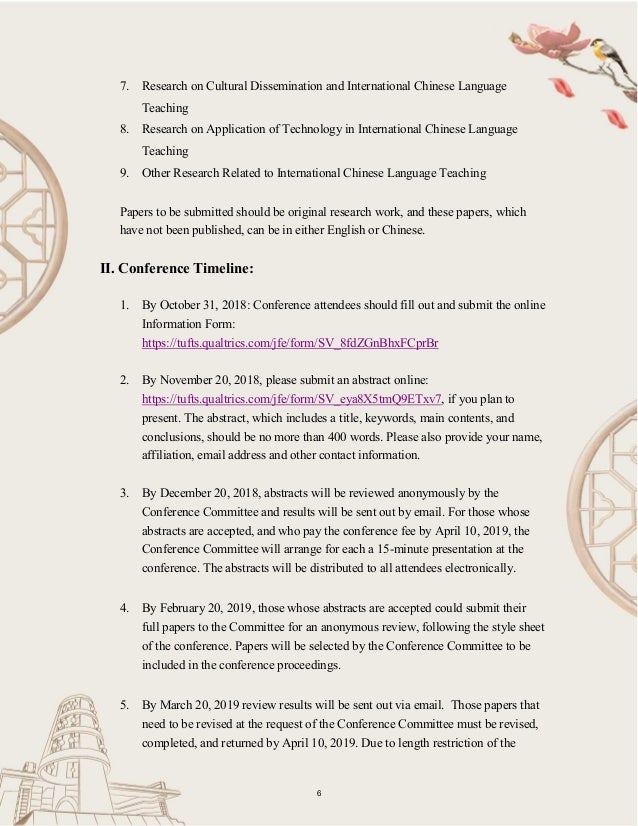 7. Research on Cultural Dissemination and International Chinese Language Teaching
8. Research on Application of Technology in International Chinese Language Teaching
9. Other Research Related to International Chinese Language Teaching

Papers to be submitted should be original research work, and these papers, which have not been published, can be in either English or Chinese.

II. Conference Timeline:

1. By October 31, 2018: Conference attendees should fill out and submit the online Information Form: https://tufts.qualtrics.com/jfe/form/SV_8fdZGnBhxFCprBr

2. By November 20, 2018, please submit an abstract online: https://tufts.qualtrics.com/jfe/form/SV_eya8X5tmQ9ETxv7, if you plan to present. The abstract, which includes a title, keywords, main contents, and conclusions, should be no more than 400 words. Please also provide your name, affiliation, email address and other contact information.

3. By December 20, 2018, abstracts will be reviewed anonymously by the Conference Committee and results will be sent out by email. For those whose abstracts are accepted, and who pay the conference fee by April 10, 2019, the Conference Committee will arrange for each a 15-minute presentation at the conference. The abstracts will be distributed to all attendees electronically.

4. By February 20, 2019, those whose abstracts are accepted could submit their full papers to the Committee for an anonymous review, following the style sheet of the conference. Papers will be selected by the Conference Committee to be included in the conference proceedings.

5. By March 20, 2019 review results will be sent out via email. Those papers that need to be revised at the request of the Conference Committee must be revised, completed, and returned by April 10, 2019. Due to length restriction of the

6